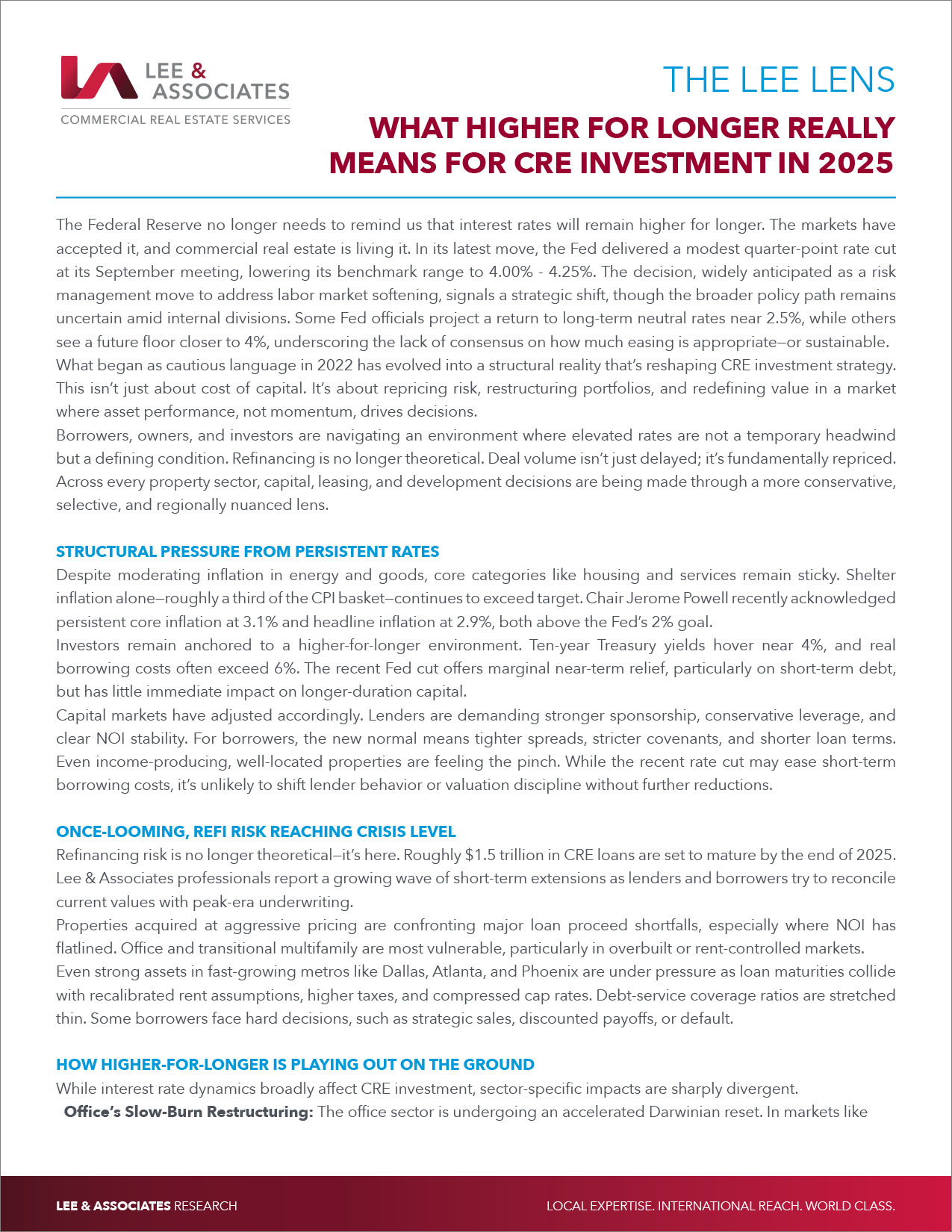 LEE & ASSOCIATES
COMMERCIAL REAL ESTATE SERVICES

THE LEE LENS

WHAT HIGHER FOR LONGER REALLY MEANS FOR CRE INVESTMENT IN 2025

The Federal Reserve no longer needs to remind us that interest rates will remain higher for longer. The markets have accepted it, and commercial real estate is living it. In its latest move, the Fed delivered a modest quarter-point rate cut at its September meeting, lowering its benchmark range to 4.00% - 4.25%. The decision, widely anticipated as a risk management move to address labor market softening, signals a strategic shift, though the broader policy path remains uncertain amid internal divisions. Some Fed officials project a return to long-term neutral rates near 2.5%, while others see a future floor closer to 4%, underscoring the lack of consensus on how much easing is appropriate—or sustainable.
What began as cautious language in 2022 has evolved into a structural reality that's reshaping CRE investment strategy. This isn't just about cost of capital. It's about repricing risk, restructuring portfolios, and redefining value in a market where asset performance, not momentum, drives decisions.
Borrowers, owners, and investors are navigating an environment where elevated rates are not a temporary headwind but a defining condition. Refinancing is no longer theoretical. Deal volume isn't just delayed; it's fundamentally repriced. Across every property sector, capital, leasing, and development decisions are being made through a more conservative, selective, and regionally nuanced lens.

STRUCTURAL PRESSURE FROM PERSISTENT RATES
Despite moderating inflation in energy and goods, core categories like housing and services remain sticky. Shelter inflation alone—roughly a third of the CPI basket—continues to exceed target. Chair Jerome Powell recently acknowledged persistent core inflation at 3.1% and headline inflation at 2.9%, both above the Fed's 2% goal.
Investors remain anchored to a higher-for-longer environment. Ten-year Treasury yields hover near 4%, and real borrowing costs often exceed 6%. The recent Fed cut offers marginal near-term relief, particularly on short-term debt, but has little immediate impact on longer-duration capital.
Capital markets have adjusted accordingly. Lenders are demanding stronger sponsorship, conservative leverage, and clear NOI stability. For borrowers, the new normal means tighter spreads, stricter covenants, and shorter loan terms. Even income-producing, well-located properties are feeling the pinch. While the recent rate cut may ease short-term borrowing costs, it's unlikely to shift lender behavior or valuation discipline without further reductions.

ONCE-LOOMING, REFI RISK REACHING CRISIS LEVEL
Refinancing risk is no longer theoretical—it's here. Roughly $1.5 trillion in CRE loans are set to mature by the end of 2025. Lee & Associates professionals report a growing wave of short-term extensions as lenders and borrowers try to reconcile current values with peak-era underwriting.
Properties acquired at aggressive pricing are confronting major loan proceed shortfalls, especially where NOI has flatlined. Office and transitional multifamily are most vulnerable, particularly in overbuilt or rent-controlled markets.
Even strong assets in fast-growing metros like Dallas, Atlanta, and Phoenix are under pressure as loan maturities collide with recalibrated rent assumptions, higher taxes, and compressed cap rates. Debt-service coverage ratios are stretched thin. Some borrowers face hard decisions, such as strategic sales, discounted payoffs, or default.

HOW HIGHER-FOR-LONGER IS PLAYING OUT ON THE GROUND
While interest rate dynamics broadly affect CRE investment, sector-specific impacts are sharply divergent.
Office's Slow-Burn Restructuring: The office sector is undergoing an accelerated Darwinian reset. In markets like

LEE & ASSOCIATES RESEARCH
LOCAL EXPERTISE. INTERNATIONAL REACH. WORLD CLASS.